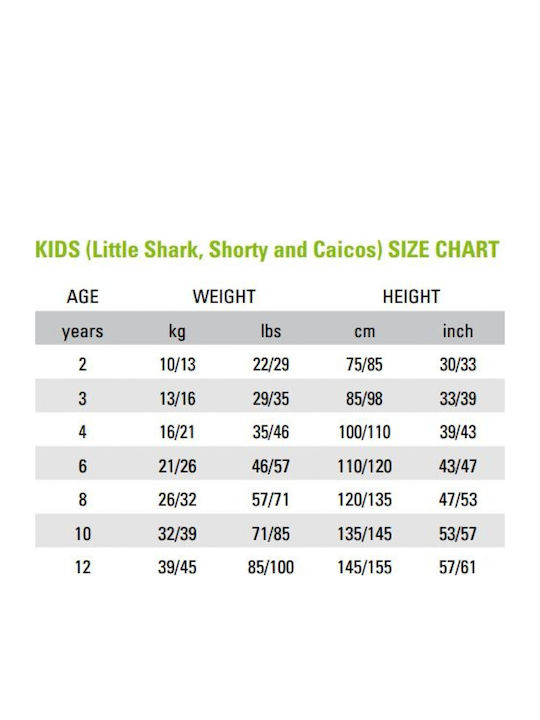 KIDS (Little Shark, Shorty and Caicos) SIZE CHART

| AGE | WEIGHT | | HEIGHT | |
|---|---|---|---|---|
| years | kg | lbs | cm | inch |
| 2 | 10/13 | 22/29 | 75/85 | 30/33 |
| 3 | 13/16 | 29/35 | 85/98 | 33/39 |
| 4 | 16/21 | 35/46 | 100/110 | 39/43 |
| 6 | 21/26 | 46/57 | 110/120 | 43/47 |
| 8 | 26/32 | 57/71 | 120/135 | 47/53 |
| 10 | 32/39 | 71/85 | 135/145 | 53/57 |
| 12 | 39/45 | 85/100 | 145/155 | 57/61 |